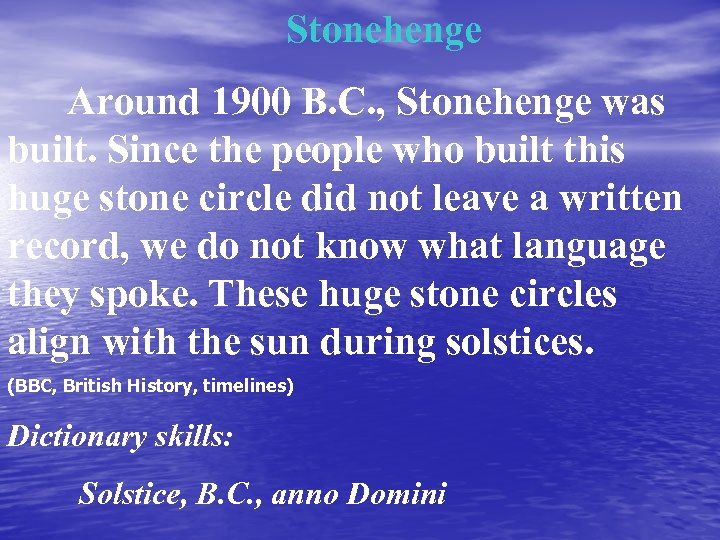 Stonehenge

Around 1900 B.C., Stonehenge was built. Since the people who built this huge stone circle did not leave a written record, we do not know what language they spoke. These huge stone circles align with the sun during solstices.

(BBC, British History, timelines)

Dictionary skills:

Solstice, B.C., anno Domini